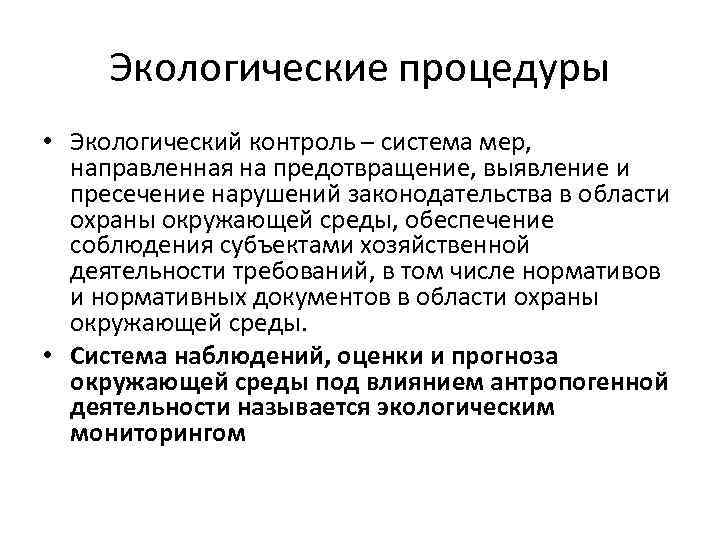 Экологические процедуры

• Экологический контроль – система мер, направленная на предотвращение, выявление и пресечение нарушений законодательства в области охраны окружающей среды, обеспечение соблюдения субъектами хозяйственной деятельности требований, в том числе нормативов и нормативных документов в области охраны окружающей среды.

• Система наблюдений, оценки и прогноза окружающей среды под влиянием антропогенной деятельности называется экологическим мониторингом